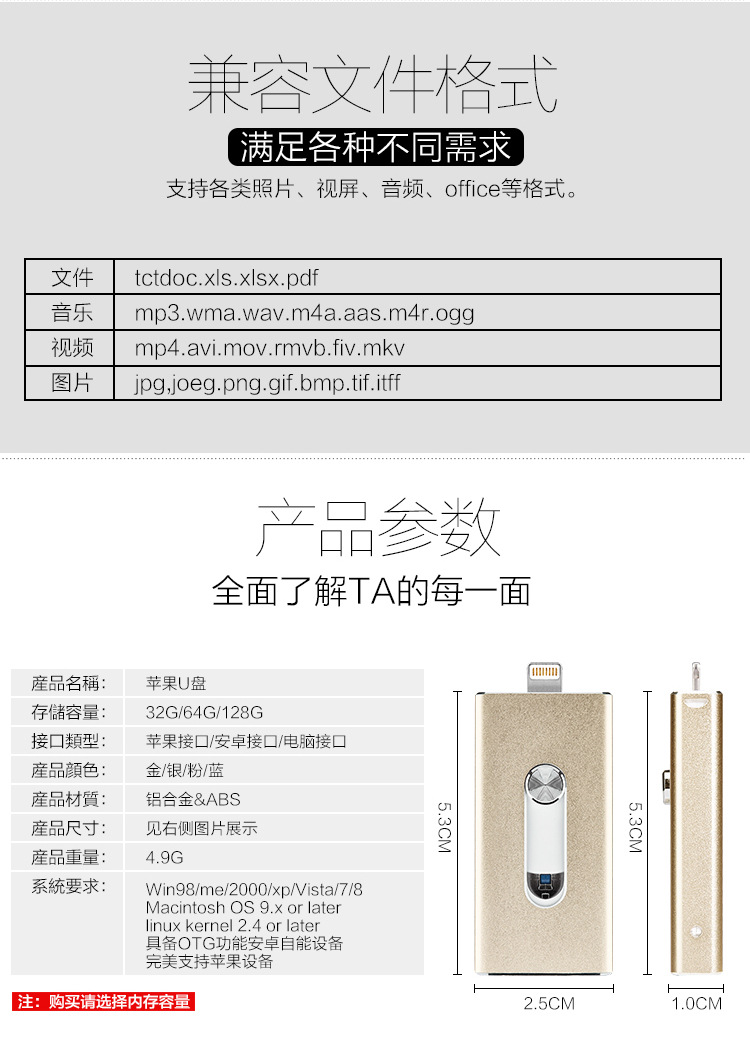 兼容文件格式

满足各种不同需求

支持各类照片、视屏、音频、office等格式。

| 文件 | tctdoc.xls.xlsx.pdf |
|---|---|
| 音乐 | mp3.wma.wav.m4a.aas.m4r.ogg |
| 视频 | mp4.avi.mov.rmvb.fiv.mkv |
| 图片 | jpg,joeg.png.gif.bmp.tif.itff |

产品参数

全面了解TA的每一面

| 產品名稱: | 苹果U盘 |
|---|---|
| 存儲容量: | 32G/64G/128G |
| 接口類型: | 苹果接口/安卓接口/电脑接口 |
| 產品顏色: | 金/银/粉/蓝 |
| 產品材質: | 铝合金&ABS |
| 產品尺寸: | 见右侧图片展示 |
| 產品重量: | 4.9G |
| 系統要求: | Win98/me/2000/xp/Vista/7/8 Macintosh OS 9.x or later linux kernel 2.4 or later 具备OTG功能安卓自能设备 完美支持苹果设备 |

注：购买请选择内存容量

5.3CM

5.3CM

2.5CM

1.0CM